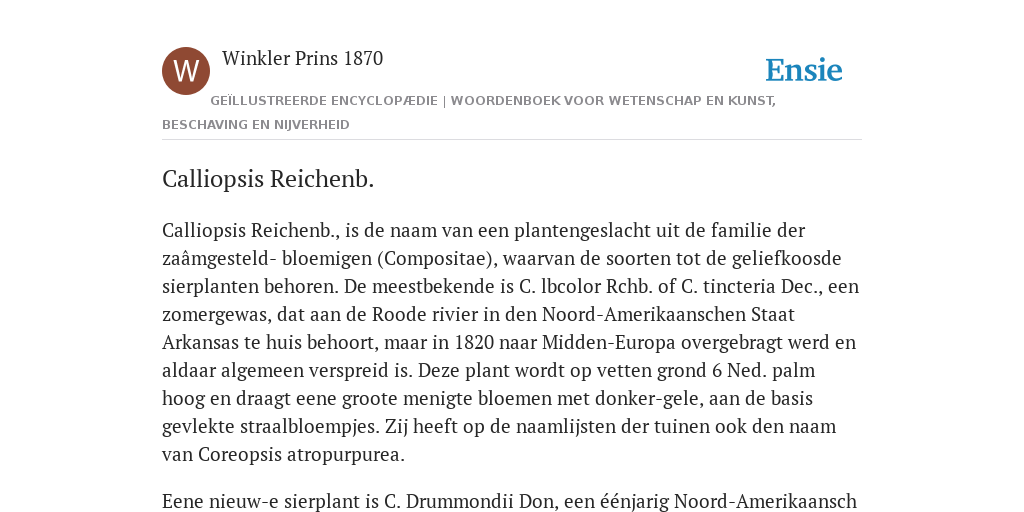 W

Winkler Prins 1870

Ensie

GEÏLLUSTREERDE ENCYCLOPÆDIE | WOORDENBOEK VOOR WETENSCHAP EN KUNST, BESCHAVING EN NIJVERHEID

Calliopsis Reichenb.

Calliopsis Reichenb., is de naam van een plantengeslacht uit de familie der zaâmgesteld- bloemigen (Compositae), waarvan de soorten tot de geliefkoosde sierplanten behoren. De meestbekende is C. lbcolor Rchb. of C. tincteria Dec., een zomergewas, dat aan de Roode rivier in den Noord-Amerikaanschen Staat Arkansas te huis behoort, maar in 1820 naar Midden-Europa overgebragt werd en aldaar algemeen verspreid is. Deze plant wordt op vetten grond 6 Ned. palm hoog en draagt eene groote menigte bloemen met donker-gele, aan de basis gevlekte straalbloempjes. Zij heeft op de naamlijsten der tuinen ook den naam van Coreopsis atropurpurea.

Eene nieuw-e sierplant is C. Drummondii Don, een éénjarig Noord-Amerikaansch